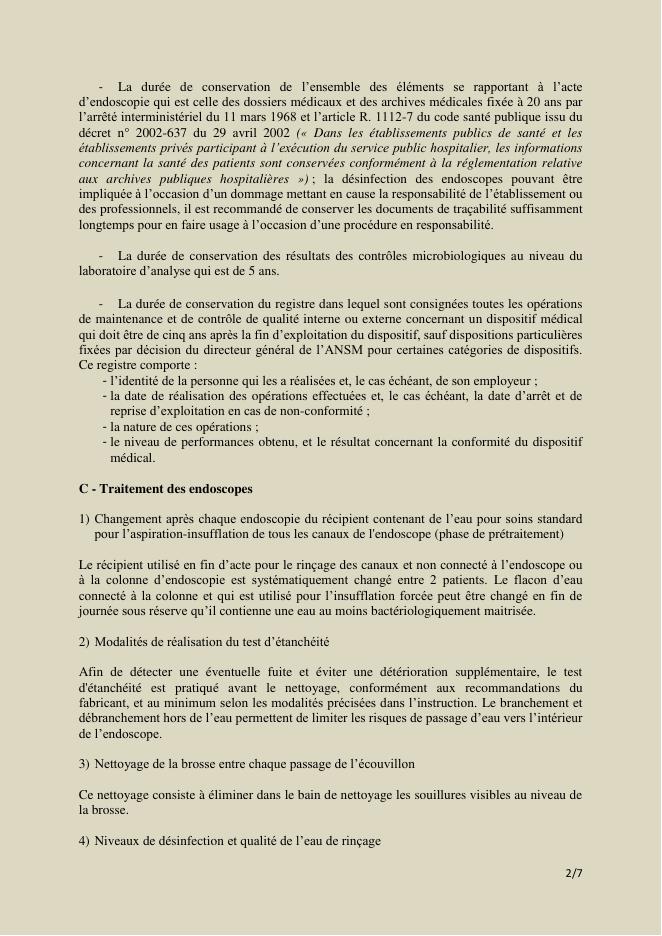 - La durée de conservation de l’ensemble des éléments se rapportant à l’acte d’endoscopie qui est celle des dossiers médicaux et des archives médicales fixée à 20 ans par l’arrêté interministériel du 11 mars 1968 et l’article R. 1112-7 du code santé publique issu du décret n° 2002-637 du 29 avril 2002 (« Dans les établissements publics de santé et les établissements privés participant à l’exécution du service public hospitalier, les informations concernant la santé des patients sont conservées conformément à la réglementation relative aux archives publiques hospitalières ») ; la désinfection des endoscopes pouvant être impliquée à l’occasion d’un dommage mettant en cause la responsabilité de l’établissement ou des professionnels, il est recommandé de conserver les documents de traçabilité suffisamment longtemps pour en faire usage à l’occasion d’une procédure en responsabilité.

- La durée de conservation des résultats des contrôles microbiologiques au niveau du laboratoire d’analyse qui est de 5 ans.

- La durée de conservation du registre dans lequel sont consignées toutes les opérations de maintenance et de contrôle de qualité interne ou externe concernant un dispositif médical qui doit être de cinq ans après la fin d’exploitation du dispositif, sauf dispositions particulières fixées par décision du directeur général de l’ANSM pour certaines catégories de dispositifs. Ce registre comporte :
- l’identité de la personne qui les a réalisées et, le cas échéant, de son employeur ;
- la date de réalisation des opérations effectuées et, le cas échéant, la date d’arrêt et de reprise d’exploitation en cas de non-conformité ;
- la nature de ces opérations ;
- le niveau de performances obtenu, et le résultat concernant la conformité du dispositif médical.

C - Traitement des endoscopes

1) Changement après chaque endoscopie du récipient contenant de l’eau pour soins standard pour l’aspiration-insufflation de tous les canaux de l'endoscope (phase de prétraitement)

Le récipient utilisé en fin d’acte pour le rinçage des canaux et non connecté à l’endoscope ou à la colonne d’endoscopie est systématiquement changé entre 2 patients. Le flacon d’eau connecté à la colonne et qui est utilisé pour l’insufflation forcée peut être changé en fin de journée sous réserve qu’il contienne une eau au moins bactériologiquement maitrisée.

2) Modalités de réalisation du test d’étanchéité

Afin de détecter une éventuelle fuite et éviter une détérioration supplémentaire, le test d'étanchéité est pratiqué avant le nettoyage, conformément aux recommandations du fabricant, et au minimum selon les modalités précisées dans l’instruction. Le branchement et débranchement hors de l’eau permettent de limiter les risques de passage d’eau vers l’intérieur de l’endoscope.

3) Nettoyage de la brosse entre chaque passage de l’écouvillon

Ce nettoyage consiste à éliminer dans le bain de nettoyage les souillures visibles au niveau de la brosse.

4) Niveaux de désinfection et qualité de l’eau de rinçage

2/7